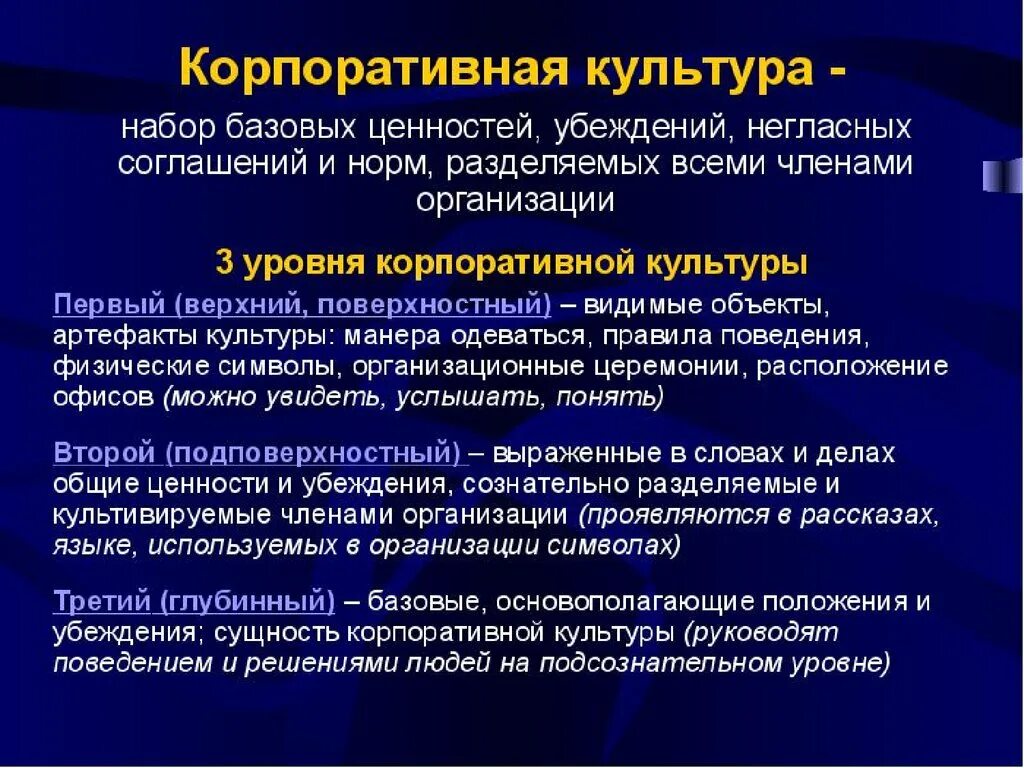 Корпоративная культура -

набор базовых ценностей, убеждений, негласных соглашений и норм, разделяемых всеми членами организации

3 уровня корпоративной культуры

Первый (верхний, поверхностный) – видимые объекты, артефакты культуры: манера одеваться, правила поведения, физические символы, организационные церемонии, расположение офисов (можно увидеть, услышать, понять)

Второй (подповерхностный) – выраженные в словах и делах общие ценности и убеждения, сознательно разделяемые и культивируемые членами организации (проявляются в рассказах, языке, используемых в организации символах)

Третий (глубинный) – базовые, основополагающие положения и убеждения; сущность корпоративной культуры (руководят поведением и решениями людей на подсознательном уровне)